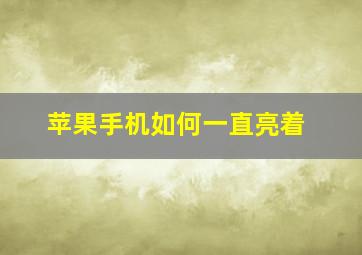 苹果手机如何一直亮着